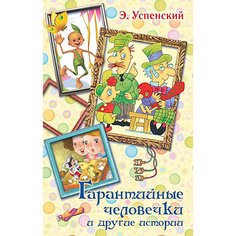 Э. Успенский

Гарантийные человечки и другие истории